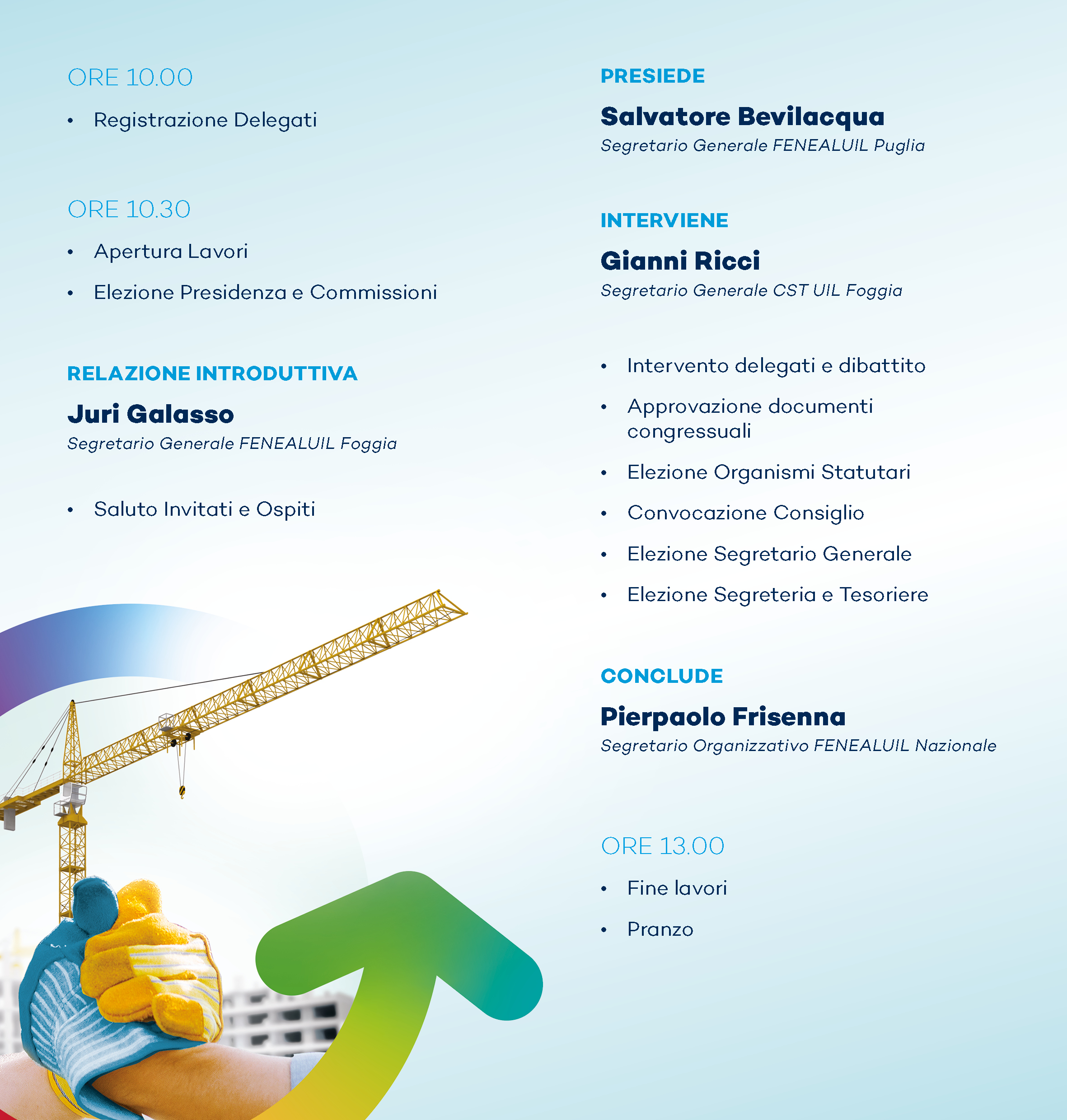 ORE 10.00

• Registrazione Delegati

ORE 10.30

• Apertura Lavori
• Elezione Presidenza e Commissioni

RELAZIONE INTRODUTTIVA

Juri Galasso
Segretario Generale FENEALUIL Foggia

• Saluto Invitati e Ospiti

PRESIEDE

Salvatore Bevilacqua
Segretario Generale FENEALUIL Puglia

INTERVIENE

Gianni Ricci
Segretario Generale CST UIL Foggia

• Intervento delegati e dibattito
• Approvazione documenti congressuali
• Elezione Organismi Statutari
• Convocazione Consiglio
• Elezione Segretario Generale
• Elezione Segreteria e Tesoriere

CONCLUDE

Pierpaolo Frisenna
Segretario Organizzativo FENEALUIL Nazionale

ORE 13.00

• Fine lavori
• Pranzo